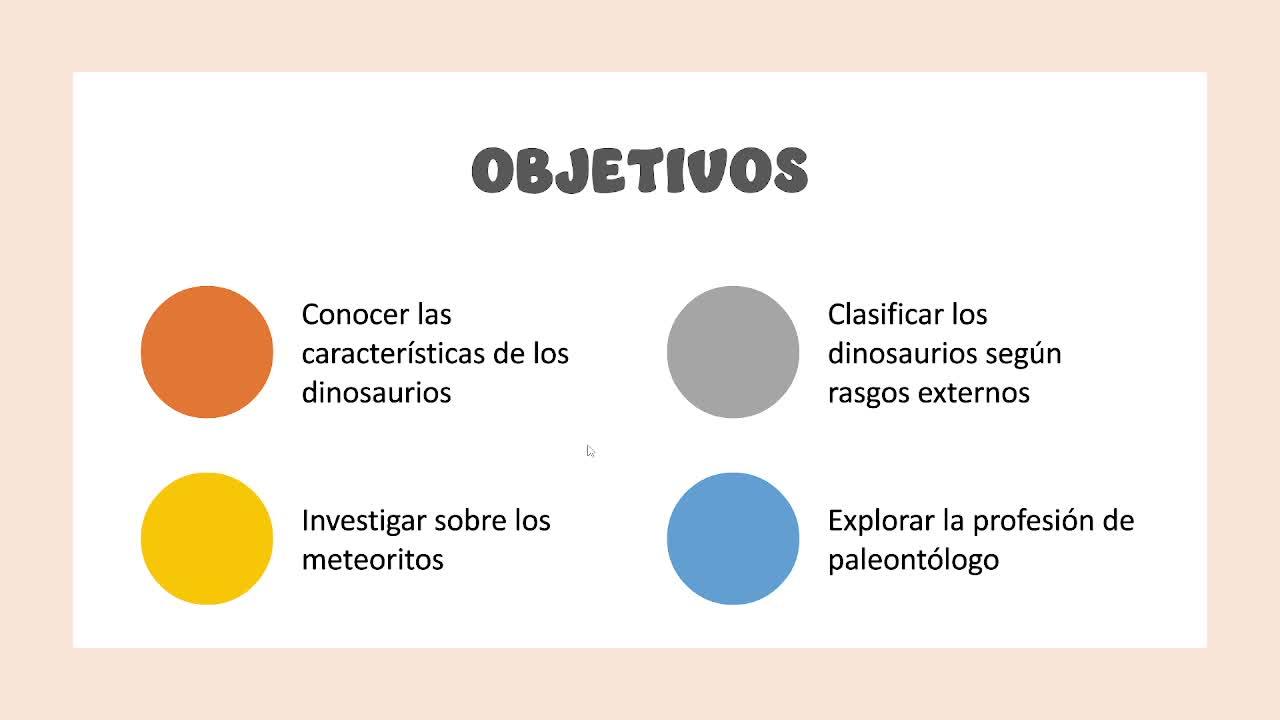 OBJETIVOS

Conocer las características de los dinosaurios

Investigar sobre los meteoritos

Clasificar los dinosaurios según rasgos externos

Explorar la profesión de paleontólogo